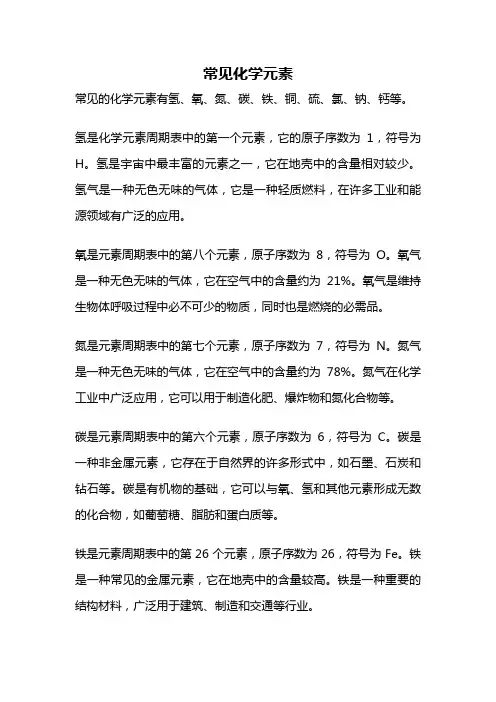 常见化学元素

常见的化学元素有氢、氧、氮、碳、铁、铜、硫、氯、钠、钙等。

氢是化学元素周期表中的第一个元素，它的原子序数为 1，符号为 H。氢是宇宙中最丰富的元素之一，它在地壳中的含量相对较少。氢气是一种无色无味的气体，它是一种轻质燃料，在许多工业和能源领域有广泛的应用。

氧是元素周期表中的第八个元素，原子序数为 8，符号为 O。氧气是一种无色无味的气体，它在空气中的含量约为 21%。氧气是维持生物体呼吸过程中必不可少的物质，同时也是燃烧的必需品。

氮是元素周期表中的第七个元素，原子序数为 7，符号为 N。氮气是一种无色无味的气体，它在空气中的含量约为 78%。氮气在化学工业中广泛应用，它可以用于制造化肥、爆炸物和氮化合物等。

碳是元素周期表中的第六个元素，原子序数为 6，符号为 C。碳是一种非金属元素，它存在于自然界的许多形式中，如石墨、石炭和钻石等。碳是有机物的基础，它可以与氧、氢和其他元素形成无数的化合物，如葡萄糖、脂肪和蛋白质等。

铁是元素周期表中的第 26 个元素，原子序数为 26，符号为 Fe。铁是一种常见的金属元素，它在地壳中的含量较高。铁是一种重要的结构材料，广泛用于建筑、制造和交通等行业。